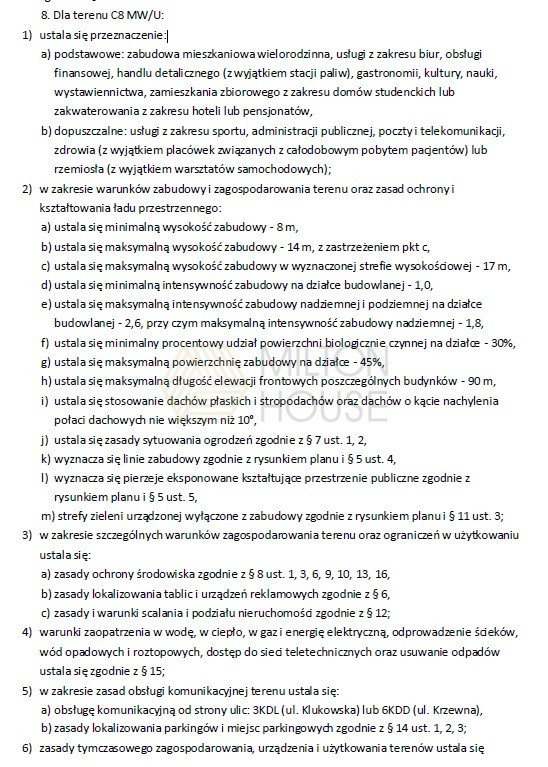 8. Dla terenu C8 MW/U:

1) ustala się przeznaczenie:

a) podstawowe: zabudowa mieszkaniowa wielorodzinna, usługi z zakresu biur, obsługi finansowej, handlu detalicznego (z wyjątkiem stacji paliw), gastronomii, kultury, nauki, wystawiennictwa, zamieszkania zbiorowego z zakresu domów studenckich lub zakwaterowania z zakresu hoteli lub pensjonatów,

b) dopuszczalne: usługi z zakresu sportu, administracji publicznej, poczty i telekomunikacji, zdrowia (z wyjątkiem placówek związanych z całodobowym pobytem pacjentów) lub rzemiosła (z wyjątkiem warsztatów samochodowych);

2) w zakresie warunków zabudowy i zagospodarowania terenu oraz zasad ochrony i kształtowania ładu przestrzennego:

a) ustala się minimalną wysokość zabudowy - 8 m,

b) ustala się maksymalną wysokość zabudowy - 14 m, z zastrzeżeniem pkt c,

c) ustala się maksymalną wysokość zabudowy w wyznaczonej strefie wysokościowej - 17 m,

d) ustala się minimalną intensywność zabudowy na działce budowlanej - 1,0,

e) ustala się maksymalną intensywność zabudowy nadziemnej i podziemnej na działce budowlanej - 2,6, przy czym maksymalną intensywność zabudowy nadziemnej - 1,8,

f) ustala się minimalny procentowy udział powierzchni biologicznie czynnej na działce - 30%,

g) ustala się maksymalną powierzchnię zabudowy na działce - 45%,

h) ustala się maksymalną długość elewacji frontowych poszczególnych budynków - 90 m,

i) ustala się stosowanie dachów płaskich i stropodachów oraz dachów o kącie nachylenia połaci dachowych nie większym niż 10°,

j) ustala się zasady sytuowania ogrodzeń zgodnie z § 7 ust. 1, 2,

k) wyznacza się linie zabudowy zgodnie z rysunkiem planu i § 5 ust. 4,

l) wyznacza się pierzeje eksponowane kształtujące przestrzenie publiczne zgodnie z rysunkiem planu i § 5 ust. 5,

m) strefy zieleni urządzonej wyłączone z zabudowy zgodnie z rysunkiem planu i § 11 ust. 3;

3) w zakresie szczególnych warunków zagospodarowania terenu oraz ograniczeń w użytkowaniu ustala się:

a) zasady ochrony środowiska zgodnie z § 8 ust. 1, 3, 6, 9, 10, 13, 16,

b) zasady lokalizowania tablic i urządzeń reklamowych zgodnie z § 6,

c) zasady i warunki scalania i podziału nieruchomości zgodnie z § 12;

4) warunki zaopatrzenia w wodę, w ciepło, w gaz i energię elektryczną, odprowadzenie ścieków, wód opadowych i roztopowych, dostęp do sieci teletechnicznych oraz usuwanie odpadów ustala się zgodnie z § 15;

5) w zakresie zasad obsługi komunikacyjnej terenu ustala się:

a) obsługę komunikacyjną od strony ulic: 3KDL (ul. Klukowska) lub 6KDD (ul. Krzewna),

b) zasady lokalizowania parkingów i miejsc parkingowych zgodnie z § 14 ust. 1, 2, 3;

6) zasady tymczasowego zagospodarowania, urządzenia i użytkowania terenów ustala się

MILTON HOUSE